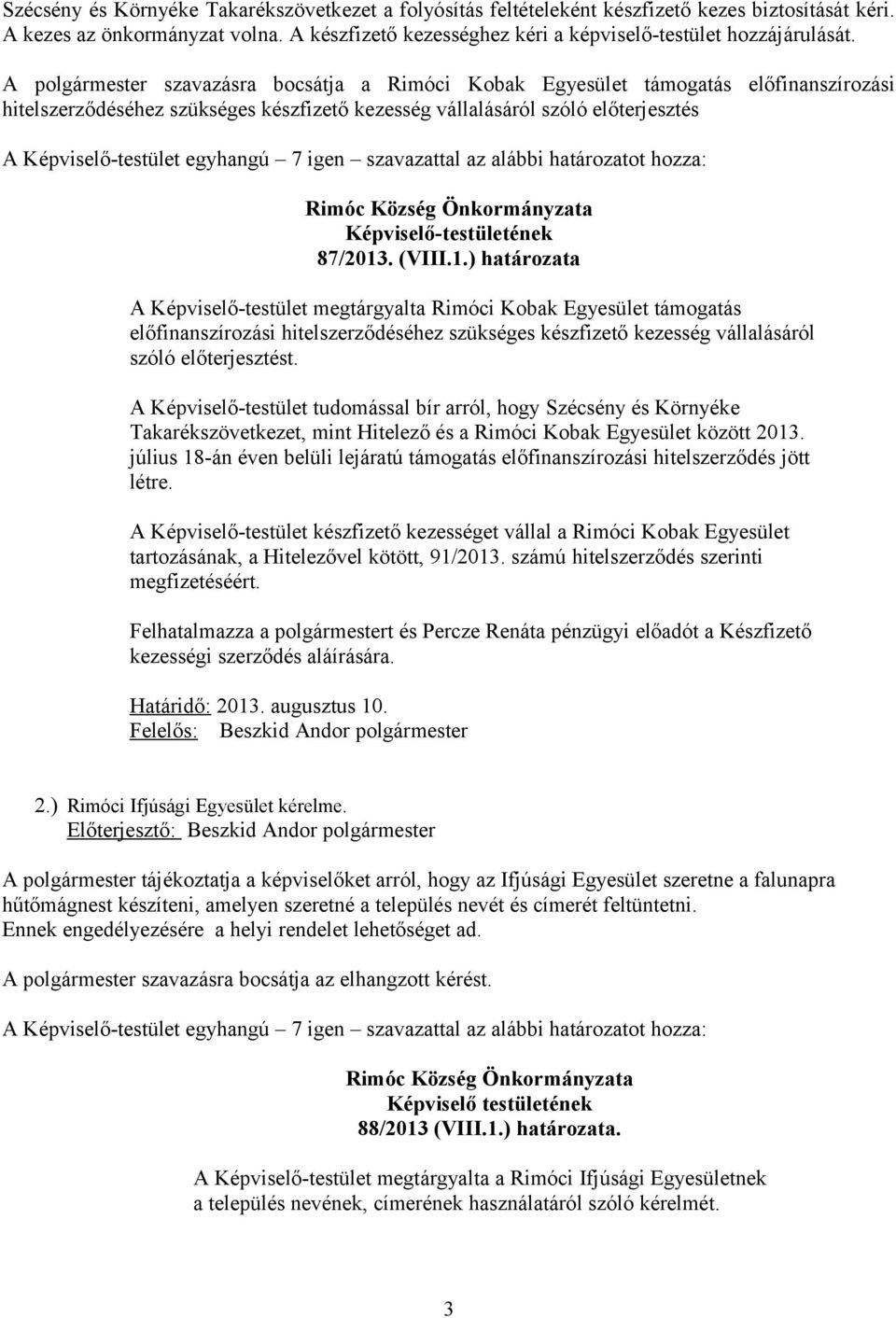 Szécsény és Környéke Takarékszövetkezet a folyósítás feltételeként készfizető kezes biztosítását kéri. A kezes az önkormányzat volna. A készfizető kezességhez kéri a képviselő-testület hozzájárulását.

A polgármester szavazásra bocsátja a Rimóci Kobak Egyesület támogatás előfinanszírozási hitelszerződéséhez szükséges készfizető kezesség vállalásáról szóló előterjesztés

A Képviselő-testület egyhangú – 7 igen – szavazattal az alábbi határozatot hozza:

Rimóc Község Önkormányzata
Képviselő-testületének
87/2013. (VIII.1.) határozata

A Képviselő-testület megtárgyalta Rimóci Kobak Egyesület támogatás előfinanszírozási hitelszerződéséhez szükséges készfizető kezesség vállalásáról szóló előterjesztést.

A Képviselő-testület tudomással bír arról, hogy Szécsény és Környéke Takarékszövetkezet, mint Hitelező és a Rimóci Kobak Egyesület között 2013. július 18-án éven belüli lejáratú támogatás előfinanszírozási hitelszerződés jött létre.

A Képviselő-testület készfizető kezességet vállal a Rimóci Kobak Egyesület tartozásának, a Hitelezővel kötött, 91/2013. számú hitelszerződés szerinti megfizetéséért.

Felhatalmazza a polgármestert és Percze Renáta pénzügyi előadót a Készfizető kezességi szerződés aláírására.

Határidő: 2013. augusztus 10.
Felelős: Beszkid Andor polgármester

2.) Rimóci Ifjúsági Egyesület kérelme.
Előterjesztő: Beszkid Andor polgármester

A polgármester tájékoztatja a képviselőket arról, hogy az Ifjúsági Egyesület szeretne a falunapra hűtőmágnest készíteni, amelyen szeretné a település nevét és címerét feltüntetni.
Ennek engedélyezésére a helyi rendelet lehetőséget ad.

A polgármester szavazásra bocsátja az elhangzott kérést.

A Képviselő-testület egyhangú – 7 igen – szavazattal az alábbi határozatot hozza:

Rimóc Község Önkormányzata
Képviselő testületének
88/2013 (VIII.1.) határozata.

A Képviselő-testület megtárgyalta a Rimóci Ifjúsági Egyesületnek a település nevének, címerének használatáról szóló kérelmét.

3